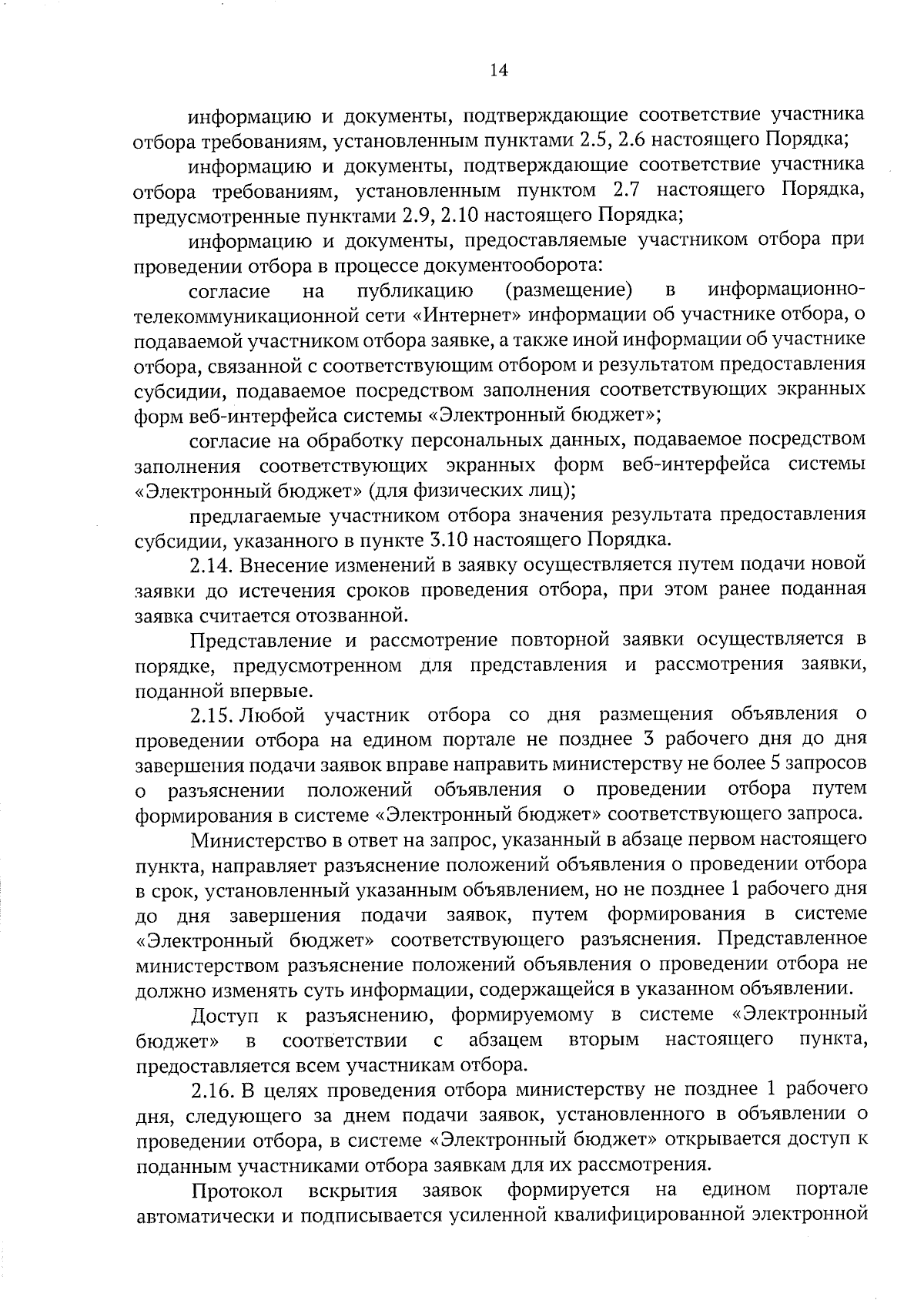 14

информацию и документы, подтверждающие соответствие участника отбора требованиям, установленным пунктами 2.5, 2.6 настоящего Порядка;

информацию и документы, подтверждающие соответствие участника отбора требованиям, установленным пунктом 2.7 настоящего Порядка, предусмотренные пунктами 2.9, 2.10 настоящего Порядка;

информацию и документы, предоставляемые участником отбора при проведении отбора в процессе документооборота:

согласие на публикацию (размещение) в информационно-телекоммуникационной сети «Интернет» информации об участнике отбора, о подаваемой участником отбора заявке, а также иной информации об участнике отбора, связанной с соответствующим отбором и результатом предоставления субсидии, подаваемое посредством заполнения соответствующих экранных форм веб-интерфейса системы «Электронный бюджет»;

согласие на обработку персональных данных, подаваемое посредством заполнения соответствующих экранных форм веб-интерфейса системы «Электронный бюджет» (для физических лиц);

предлагаемые участником отбора значения результата предоставления субсидии, указанного в пункте 3.10 настоящего Порядка.

2.14. Внесение изменений в заявку осуществляется путем подачи новой заявки до истечения сроков проведения отбора, при этом ранее поданная заявка считается отозванной.

Представление и рассмотрение повторной заявки осуществляется в порядке, предусмотренном для представления и рассмотрения заявки, поданной впервые.

2.15. Любой участник отбора со дня размещения объявления о проведении отбора на едином портале не позднее 3 рабочего дня до дня завершения подачи заявок вправе направить министерству не более 5 запросов о разъяснении положений объявления о проведении отбора путем формирования в системе «Электронный бюджет» соответствующего запроса.

Министерство в ответ на запрос, указанный в абзаце первом настоящего пункта, направляет разъяснение положений объявления о проведении отбора в срок, установленный указанным объявлением, но не позднее 1 рабочего дня до дня завершения подачи заявок, путем формирования в системе «Электронный бюджет» соответствующего разъяснения. Представленное министерством разъяснение положений объявления о проведении отбора не должно изменять суть информации, содержащейся в указанном объявлении.

Доступ к разъяснению, формируемому в системе «Электронный бюджет» в соответствии с абзацем вторым настоящего пункта, предоставляется всем участникам отбора.

2.16. В целях проведения отбора министерству не позднее 1 рабочего дня, следующего за днем подачи заявок, установленного в объявлении о проведении отбора, в системе «Электронный бюджет» открывается доступ к поданным участниками отбора заявкам для их рассмотрения.

Протокол вскрытия заявок формируется на едином портале автоматически и подписывается усиленной квалифицированной электронной